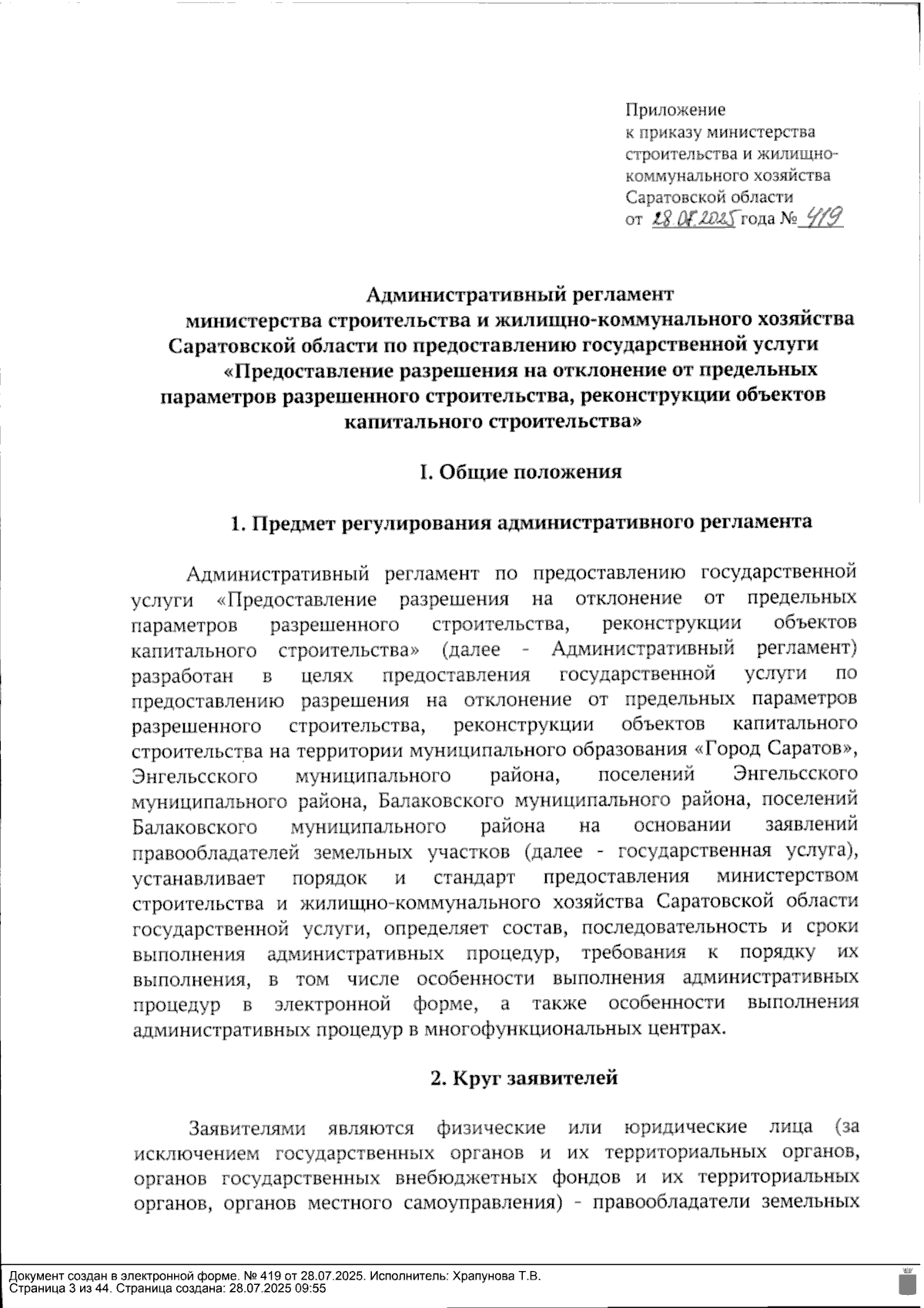 Приложение
к приказу министерства строительства и жилищно-коммунального хозяйства Саратовской области
от 28.07.2025 года № 419

Административный регламент
министерства строительства и жилищно-коммунального хозяйства Саратовской области по предоставлению государственной услуги «Предоставление разрешения на отклонение от предельных параметров разрешенного строительства, реконструкции объектов капитального строительства»

I. Общие положения

1. Предмет регулирования административного регламента

Административный регламент по предоставлению государственной услуги «Предоставление разрешения на отклонение от предельных параметров разрешенного строительства, реконструкции объектов капитального строительства» (далее - Административный регламент) разработан в целях предоставления государственной услуги по предоставлению разрешения на отклонение от предельных параметров разрешенного строительства, реконструкции объектов капитального строительства на территории муниципального образования «Город Саратов», Энгельсского муниципального района, поселений Энгельсского муниципального района, Балаковского муниципального района, поселений Балаковского муниципального района на основании заявлений правообладателей земельных участков (далее - государственная услуга), устанавливает порядок и стандарт предоставления министерством строительства и жилищно-коммунального хозяйства Саратовской области государственной услуги, определяет состав, последовательность и сроки выполнения административных процедур, требования к порядку их выполнения, в том числе особенности выполнения административных процедур в электронной форме, а также особенности выполнения административных процедур в многофункциональных центрах.

2. Круг заявителей

Заявителями являются физические или юридические лица (за исключением государственных органов и их территориальных органов, органов государственных внебюджетных фондов и их территориальных органов, органов местного самоуправления) - правообладатели земельных

Документ создан в электронной форме. № 419 от 28.07.2025. Исполнитель: Храпунова Т.В.
Страница 3 из 44. Страница создана: 28.07.2025 09:55